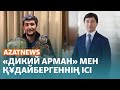 AZATNEWS
«ДИКИЙ АРМАН» МЕН ҚҰДАЙБЕРГЕННІҢ ІСІ